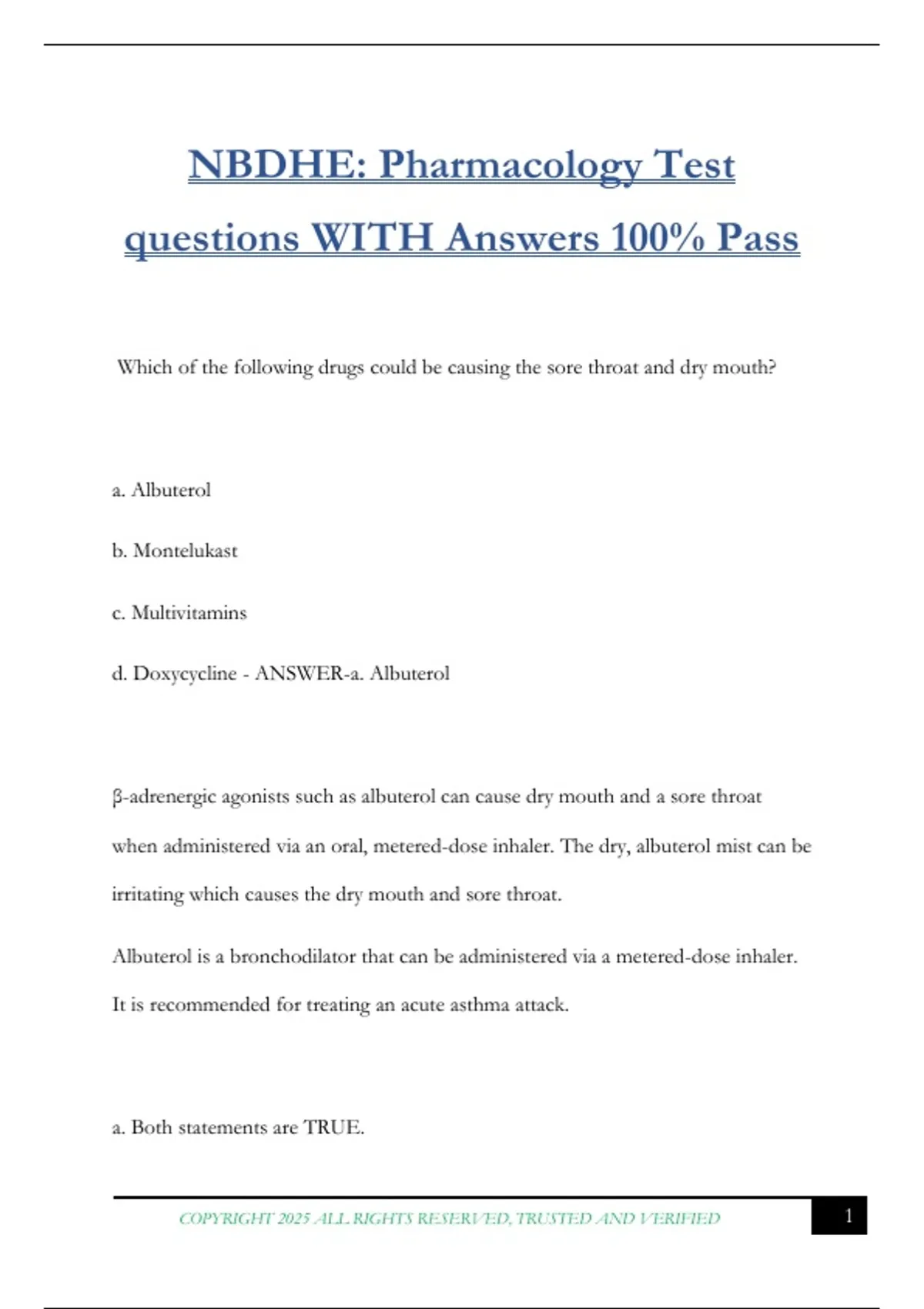 NBDHE: Pharmacology Test questions WITH Answers 100% Pass

Which of the following drugs could be causing the sore throat and dry mouth?

a. Albuterol

b. Montelukast

c. Multivitamins

d. Doxycycline - ANSWER-a. Albuterol

β-adrenergic agonists such as albuterol can cause dry mouth and a sore throat when administered via an oral, metered-dose inhaler. The dry, albuterol mist can be irritating which causes the dry mouth and sore throat.

Albuterol is a bronchodilator that can be administered via a metered-dose inhaler. It is recommended for treating an acute asthma attack.

a. Both statements are TRUE.

COPYRIGHT 2025 ALL RIGHTS RESERVED, TRUSTED AND VERIFIED

1